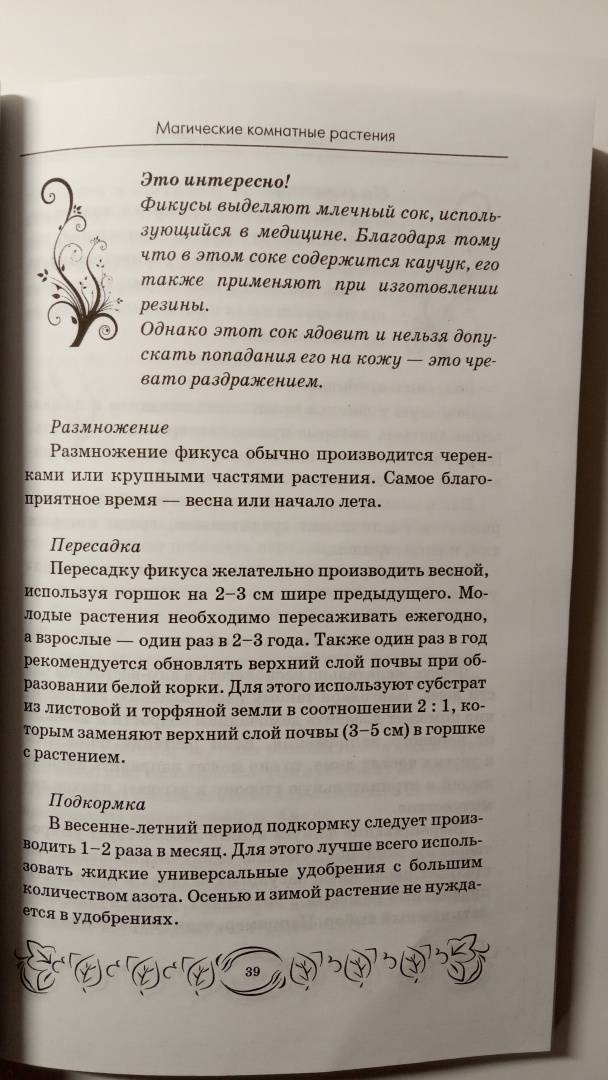 Магические комнатные растения

Это интересно!
Фикусы выделяют млечный сок, использующийся в медицине. Благодаря тому что в этом соке содержится каучук, его также применяют при изготовлении резины.
Однако этот сок ядовит и нельзя допускать попадания его на кожу — это чревато раздражением.

Размножение
Размножение фикуса обычно производится черенками или крупными частями растения. Самое благоприятное время — весна или начало лета.

Пересадка
Пересадку фикуса желательно производить весной, используя горшок на 2–3 см шире предыдущего. Молодые растения необходимо пересаживать ежегодно, а взрослые — один раз в 2–3 года. Также один раз в год рекомендуется обновлять верхний слой почвы при образовании белой корки. Для этого используют субстрат из листовой и торфяной земли в соотношении 2 : 1, которым заменяют верхний слой почвы (3–5 см) в горшке с растением.

Подкормка
В весенне-летний период подкормку следует производить 1–2 раза в месяц. Для этого лучше всего использовать жидкие универсальные удобрения с большим количеством азота. Осенью и зимой растение не нуждается в удобрениях.

39